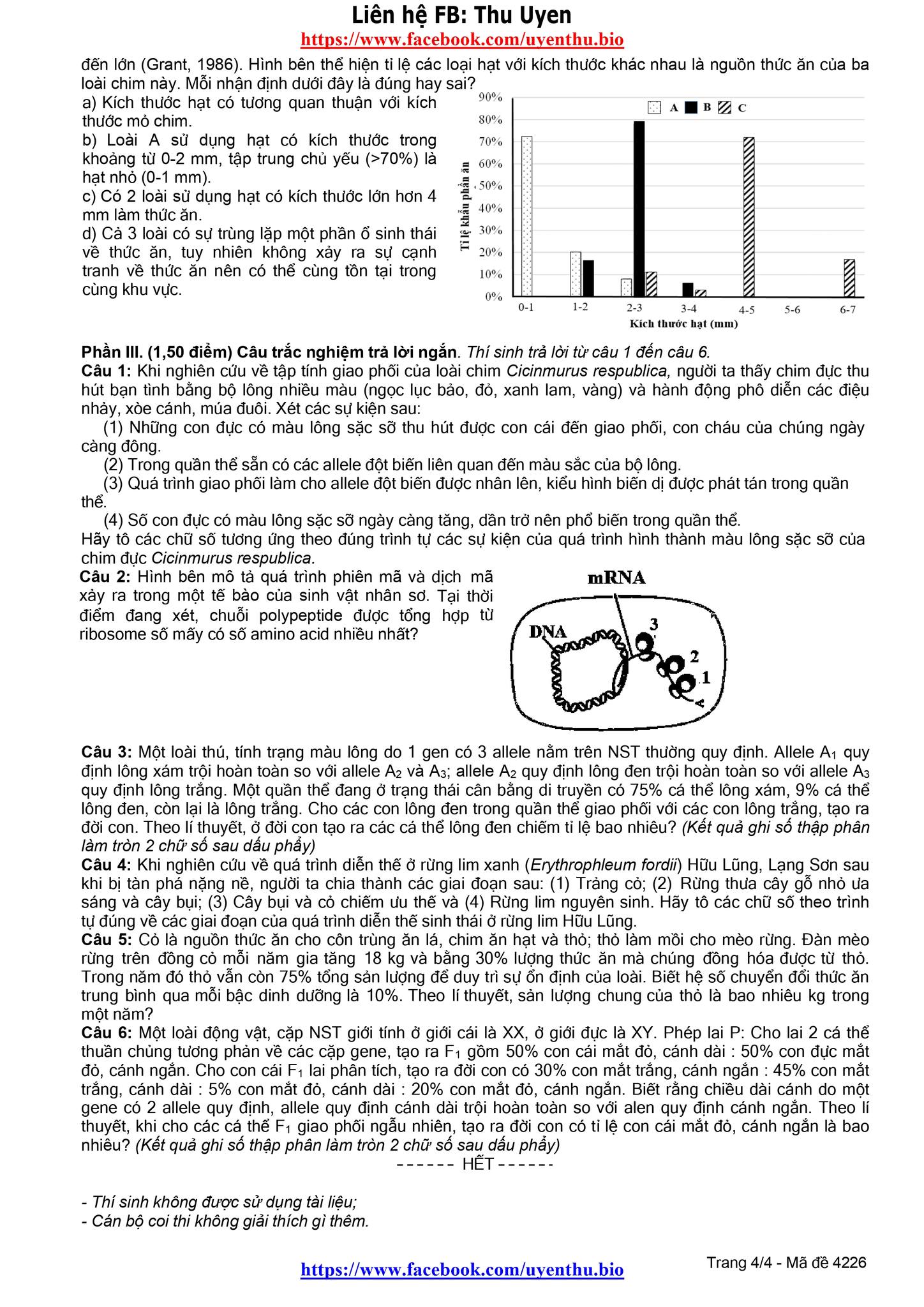 Liên hệ FB: Thu Uyen
https://www.facebook.com/uyenthu.bio

đến lớn (Grant, 1986). Hình bên thể hiện tỉ lệ các loại hạt với kích thước khác nhau là nguồn thức ăn của ba loài chim này. Mỗi nhận định dưới đây là đúng hay sai?

a) Kích thước hạt có tương quan thuận với kích thước mỏ chim.
b) Loài A sử dụng hạt có kích thước trong khoảng từ 0-2 mm, tập trung chủ yếu (>70%) là hạt nhỏ (0-1 mm).
c) Có 2 loài sử dụng hạt có kích thước lớn hơn 4 mm làm thức ăn.
d) Cả 3 loài có sự trùng lặp một phần ổ sinh thái về thức ăn, tuy nhiên không xảy ra sự cạnh tranh về thức ăn nên có thể cùng tồn tại trong cùng khu vực.

90%
80%
70%
60%
50%
40%
30%
20%
10%
0%
Tỉ lệ khẩu phần ăn
A B C
0-1 1-2 2-3 3-4 4-5 5-6 6-7
Kích thước hạt (mm)

Phần III. (1,50 điểm) Câu trắc nghiệm trả lời ngắn. Thí sinh trả lời từ câu 1 đến câu 6.
Câu 1: Khi nghiên cứu về tập tính giao phối của loài chim Cicinmurus respublica, người ta thấy chim đực thu hút bạn tình bằng bộ lông nhiều màu (ngọc lục bảo, đỏ, xanh lam, vàng) và hành động phô diễn các điệu nhảy, xòe cánh, múa đuôi. Xét các sự kiện sau:
(1) Những con đực có màu lông sặc sỡ thu hút được con cái đến giao phối, con cháu của chúng ngày càng đông.
(2) Trong quần thể sẵn có các allele đột biến liên quan đến màu sắc của bộ lông.
(3) Quá trình giao phối làm cho allele đột biến được nhân lên, kiểu hình biến dị được phát tán trong quần thể.
(4) Số con đực có màu lông sặc sỡ ngày càng tăng, dần trở nên phổ biến trong quần thể.
Hãy tô các chữ số tương ứng theo đúng trình tự các sự kiện của quá trình hình thành màu lông sặc sỡ của chim đực Cicinmurus respublica.
Câu 2: Hình bên mô tả quá trình phiên mã và dịch mã xảy ra trong một tế bào của sinh vật nhân sơ. Tại thời điểm đang xét, chuỗi polypeptide được tổng hợp từ ribosome số mấy có số amino acid nhiều nhất?

mRNA
DNA
3
2
1

Câu 3: Một loài thú, tính trạng màu lông do 1 gen có 3 allele nằm trên NST thường quy định. Allele $A_1$ quy định lông xám trội hoàn toàn so với allele $A_2$ và $A_3$; allele $A_2$ quy định lông đen trội hoàn toàn so với allele $A_3$ quy định lông trắng. Một quần thể đang ở trạng thái cân bằng di truyền có 75% cá thể lông xám, 9% cá thể lông đen, còn lại là lông trắng. Cho các con lông đen trong quần thể giao phối với các con lông trắng, tạo ra đời con. Theo lí thuyết, ở đời con tạo ra các cá thể lông đen chiếm tỉ lệ bao nhiêu? (Kết quả ghi số thập phân làm tròn 2 chữ số sau dấu phẩy)
Câu 4: Khi nghiên cứu về quá trình diễn thế ở rừng lim xanh (Erythrophleum fordii) Hữu Lũng, Lạng Sơn sau khi bị tàn phá nặng nề, người ta chia thành các giai đoạn sau: (1) Trảng cỏ; (2) Rừng thưa cây gỗ nhỏ ưa sáng và cây bụi; (3) Cây bụi và cỏ chiếm ưu thế và (4) Rừng lim nguyên sinh. Hãy tô các chữ số theo trình tự đúng về các giai đoạn của quá trình diễn thế sinh thái ở rừng lim Hữu Lũng.
Câu 5: Cỏ là nguồn thức ăn cho côn trùng ăn lá, chim ăn hạt và thỏ; thỏ làm mồi cho mèo rừng. Đàn mèo rừng trên đồng cỏ mỗi năm gia tăng 18 kg và bằng 30% lượng thức ăn mà chúng đồng hóa được từ thỏ. Trong năm đó thỏ vẫn còn 75% tổng sản lượng để duy trì sự ổn định của loài. Biết hệ số chuyển đổi thức ăn trung bình qua mỗi bậc dinh dưỡng là 10%. Theo lí thuyết, sản lượng chung của thỏ là bao nhiêu kg trong một năm?
Câu 6: Một loài động vật, cặp NST giới tính ở giới cái là XX, ở giới đực là XY. Phép lai P: Cho lai 2 cá thể thuần chủng tương phản về các cặp gene, tạo ra $F_1$ gồm 50% con cái mắt đỏ, cánh dài : 50% con đực mắt đỏ, cánh ngắn. Cho con cái $F_1$ lai phân tích, tạo ra đời con có 30% con mắt trắng, cánh ngắn : 45% con mắt trắng, cánh dài : 5% con mắt đỏ, cánh dài : 20% con mắt đỏ, cánh ngắn. Biết rằng chiều dài cánh do một gene có 2 allele quy định, allele quy định cánh dài trội hoàn toàn so với alen quy định cánh ngắn. Theo lí thuyết, khi cho các cá thể $F_1$ giao phối ngẫu nhiên, tạo ra đời con có tỉ lệ con cái mắt đỏ, cánh ngắn là bao nhiêu? (Kết quả ghi số thập phân làm tròn 2 chữ số sau dấu phẩy)
------ HẾT ------

- Thí sinh không được sử dụng tài liệu;
- Cán bộ coi thi không giải thích gì thêm.

https://www.facebook.com/uyenthu.bio
Trang 4/4 - Mã đề 4226